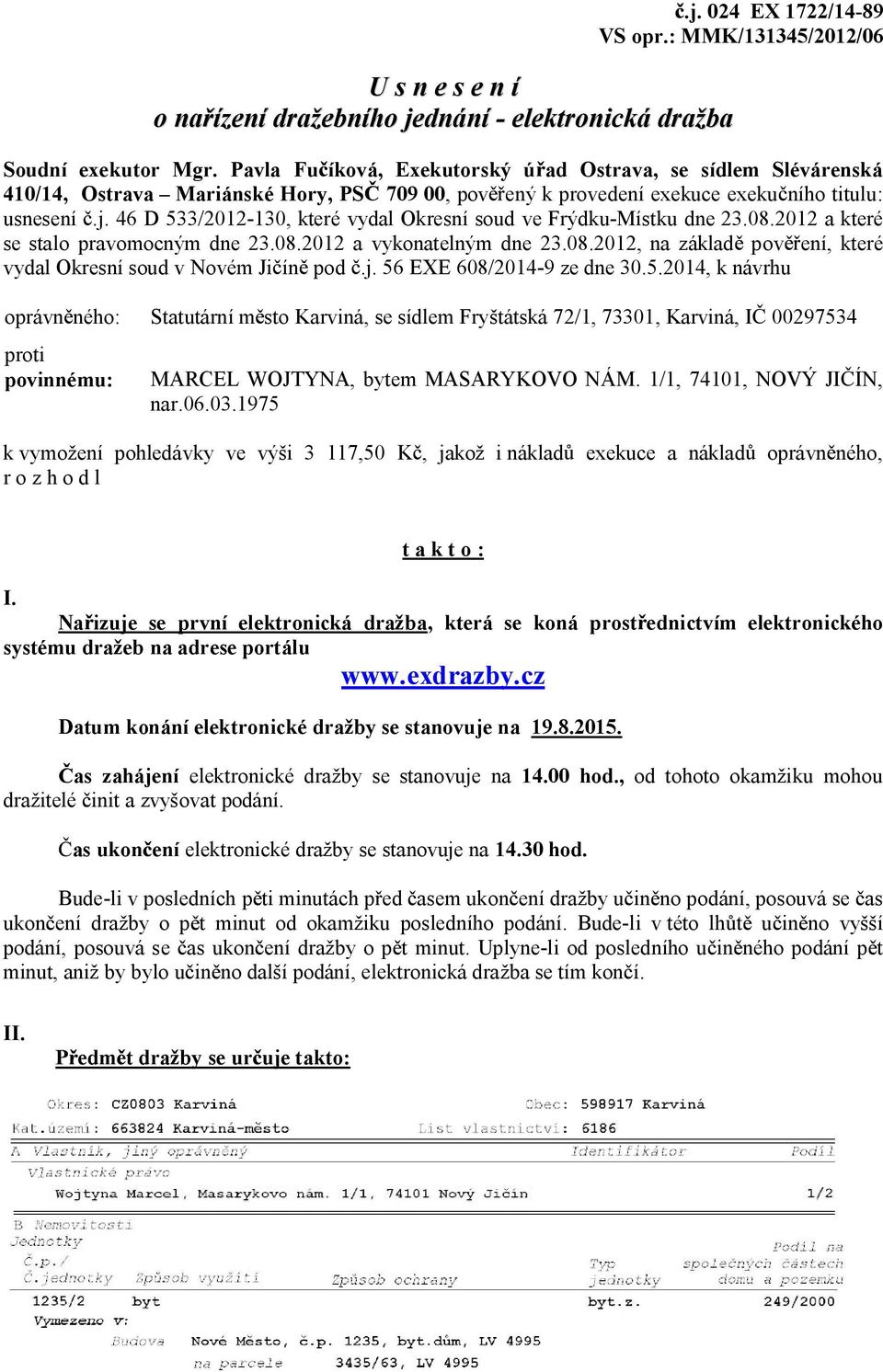 č.j. 024 EX 1722/14-89
VS opr.: MMK/131345/2012/06

U s n e s e n í
o nařízení dražebního jednání - elektronická dražba

Soudní exekutor Mgr. Pavla Fučíková, Exekutorský úřad Ostrava, se sídlem Slévárenská 410/14, Ostrava – Mariánské Hory, PSČ 709 00, pověřený k provedení exekuce exekučního titulu: usnesení č.j. 46 D 533/2012-130, které vydal Okresní soud ve Frýdku-Místku dne 23.08.2012 a které se stalo pravomocným dne 23.08.2012 a vykonatelným dne 23.08.2012, na základě pověření, které vydal Okresní soud v Novém Jičíně pod č.j. 56 EXE 608/2014-9 ze dne 30.5.2014, k návrhu

oprávněného: Statutární město Karviná, se sídlem Fryštátská 72/1, 73301, Karviná, IČ 00297534

proti
povinnému: MARCEL WOJTYNA, bytem MASARYKOVO NÁM. 1/1, 74101, NOVÝ JIČÍN, nar.06.03.1975

k vymožení pohledávky ve výši 3 117,50 Kč, jakož i nákladů exekuce a nákladů oprávněného, r o z h o d l

t a k t o :

I.
Nařizuje se první elektronická dražba, která se koná prostřednictvím elektronického systému dražeb na adrese portálu

www.exdrazby.cz

Datum konání elektronické dražby se stanovuje na 19.8.2015.

Čas zahájení elektronické dražby se stanovuje na 14.00 hod., od tohoto okamžiku mohou dražitelé činit a zvyšovat podání.

Čas ukončení elektronické dražby se stanovuje na 14.30 hod.

Bude-li v posledních pěti minutách před časem ukončení dražby učiněno podání, posouvá se čas ukončení dražby o pět minut od okamžiku posledního podání. Bude-li v této lhůtě učiněno vyšší podání, posouvá se čas ukončení dražby o pět minut. Uplyne-li od posledního učiněného podání pět minut, aniž by bylo učiněno další podání, elektronická dražba se tím končí.

II.
Předmět dražby se určuje takto:

Okres: CZ0803 Karviná
Obec: 598917 Karviná
Kat.území: 663824 Karviná-město
List vlastnictví: 6186

A Vlastník, jiný oprávněný
Identifikátor
Podíl
Vlastnické právo
Wojtyna Marcel, Masarykovo nám. 1/1, 74101 Nový Jičín
1/2

B Nemovitosti
Jednotky
Č.p./
Č.jednotky
Způsob využití
Způsob ochrany
Typ jednotky
Podíl na společných částech domu a pozemku
1235/2 byt byt.z. 249/2000
Vymezeno v:
Budova Nové Město, č.p. 1235, byt.dům, LV 4995
na parcele 3435/63, LV 4995